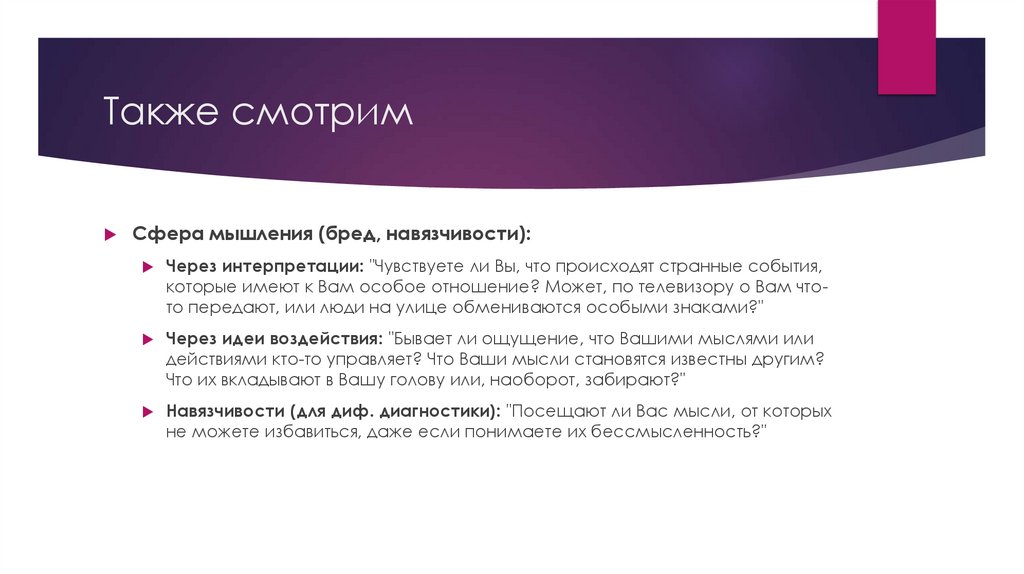 Также смотрим

Сфера мышления (бред, навязчивости):

Через интерпретации: "Чувствуете ли Вы, что происходят странные события, которые имеют к Вам особое отношение? Может, по телевизору о Вам что-то передают, или люди на улице обмениваются особыми знаками?"

Через идеи воздействия: "Бывает ли ощущение, что Вашими мыслями или действиями кто-то управляет? Что Ваши мысли становятся известны другим? Что их вкладывают в Вашу голову или, наоборот, забирают?"

Навязчивости (для диф. диагностики): "Посещают ли Вас мысли, от которых не можете избавиться, даже если понимаете их бессмысленность?"